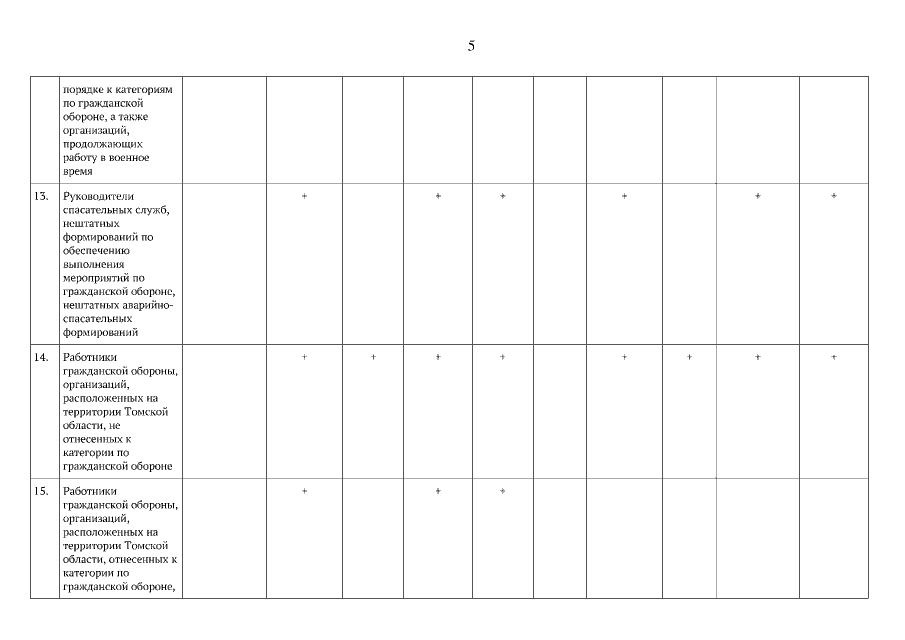 5

| | | | | | | | | | | | |
|---|---|---|---|---|---|---|---|---|---|---|---|
| | порядке к категориям по гражданской обороне, а также организаций, продолжающих работу в военное время | | | | | | | | | | |
| 13. | Руководители спасательных служб, нештатных формирований по обеспечению выполнения мероприятий по гражданской обороне, нештатных аварийно-спасательных формирований | | + | | + | + | | + | | + | + |
| 14. | Работники гражданской обороны, организаций, расположенных на территории Томской области, не отнесенных к категории по гражданской обороне | | + | + | + | + | | + | + | + | + |
| 15. | Работники гражданской обороны, организаций, расположенных на территории Томской области, отнесенных к категории по гражданской обороне, | | + | | + | + | | | | | |